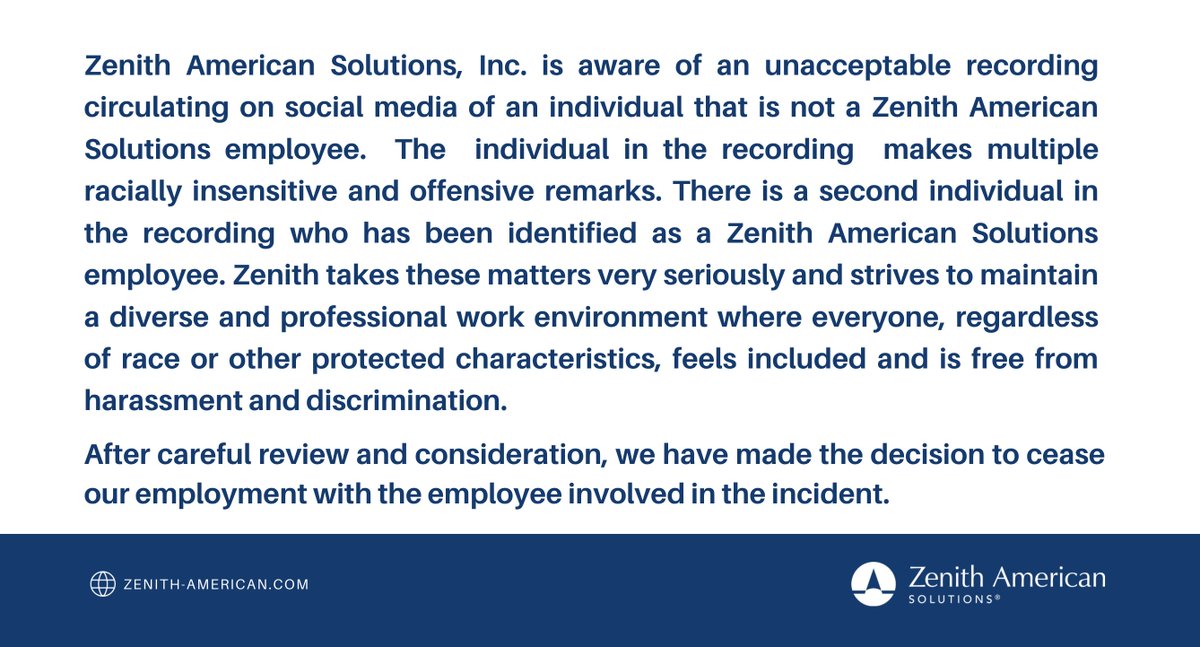 Zenith American Solutions, Inc. is aware of an unacceptable recording circulating on social media of an individual that is not a Zenith American Solutions employee. The individual in the recording makes multiple racially insensitive and offensive remarks. There is a second individual in the recording who has been identified as a Zenith American Solutions employee. Zenith takes these matters very seriously and strives to maintain a diverse and professional work environment where everyone, regardless of race or other protected characteristics, feels included and is free from harassment and discrimination.

After careful review and consideration, we have made the decision to cease our employment with the employee involved in the incident.

ZENITH-AMERICAN.COM

Zenith American
SOLUTIONS®